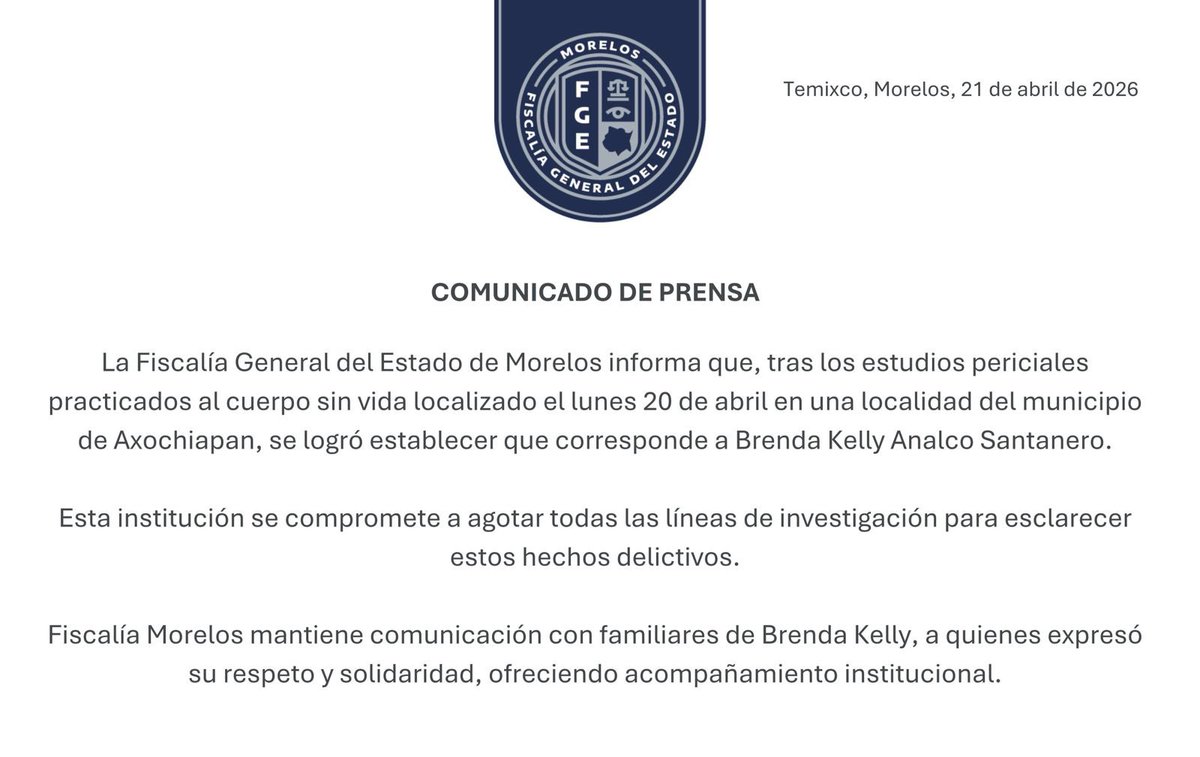 MORELOS
FGE
FISCALÍA GENERAL DEL ESTADO

Temixco, Morelos, 21 de abril de 2026

COMUNICADO DE PRENSA

La Fiscalía General del Estado de Morelos informa que, tras los estudios periciales practicados al cuerpo sin vida localizado el lunes 20 de abril en una localidad del municipio de Axochiapan, se logró establecer que corresponde a Brenda Kelly Analco Santanero.

Esta institución se compromete a agotar todas las líneas de investigación para esclarecer estos hechos delictivos.

Fiscalía Morelos mantiene comunicación con familiares de Brenda Kelly, a quienes expresó su respeto y solidaridad, ofreciendo acompañamiento institucional.